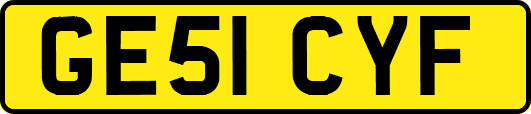 GE51 CYF